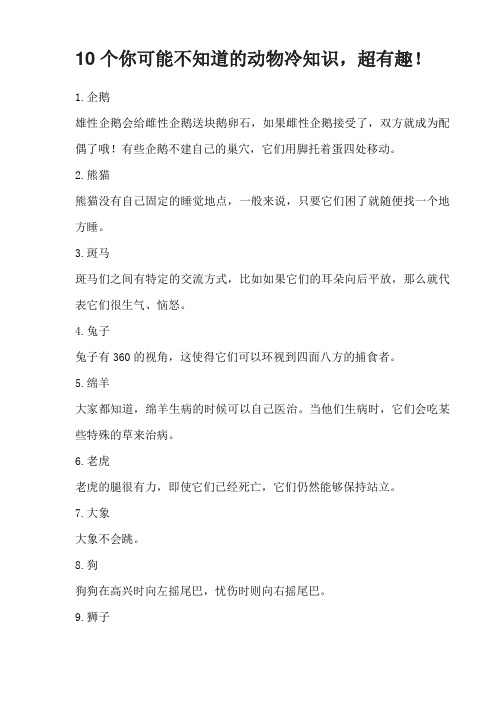 10 个你可能不知道的动物冷知识，超有趣！

1. 企鹅

雄性企鹅会给雌性企鹅送块鹅卵石，如果雌性企鹅接受了，双方就成为配偶了哦！有些企鹅不建自己的巢穴，它们用脚托着蛋四处移动。

2. 熊猫

熊猫没有自己固定的睡觉地点，一般来说，只要它们困了就随便找一个地方睡。

3. 斑马

斑马们之间有特定的交流方式，比如如果它们的耳朵向后平放，那么就代表它们很生气、恼怒。

4. 兔子

兔子有 360 的视角，这使得它们可以环视到四面八方的捕食者。

5. 绵羊

大家都知道，绵羊生病的时候可以自己医治。当他们生病时，它们会吃某些特殊的草来治病。

6. 老虎

老虎的腿很有力，即使它们已经死亡，它们仍然能够保持站立。

7. 大象

大象不会跳。

8. 狗

狗狗在高兴时向左摇尾巴，忧伤时则向右摇尾巴。

9. 狮子